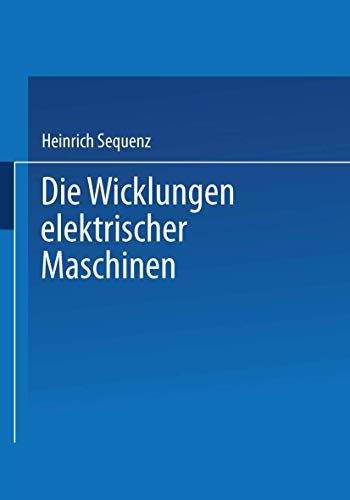 Heinrich Sequenz

Die Wicklungen elektrischer Maschinen